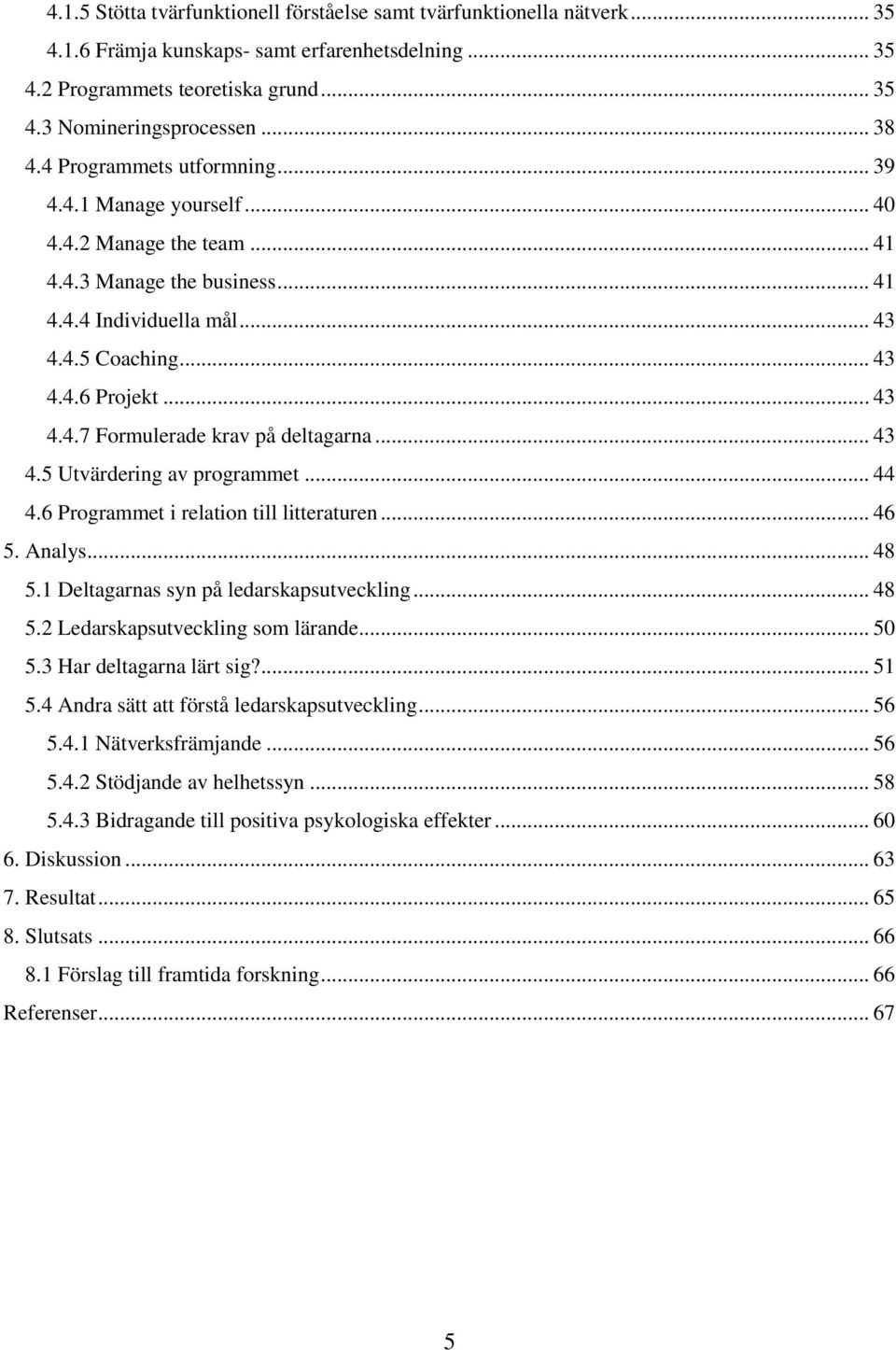 4.1.5 Stötta tvärfunktionell förståelse samt tvärfunktionella nätverk ... 35
4.1.6 Främja kunskaps- samt erfarenhetsdelning ... 35
4.2 Programmets teoretiska grund ... 35
4.3 Nomineringsprocessen ... 38
4.4 Programmets utformning ... 39
4.4.1 Manage yourself ... 40
4.4.2 Manage the team ... 41
4.4.3 Manage the business ... 41
4.4.4 Individuella mål ... 43
4.4.5 Coaching ... 43
4.4.6 Projekt ... 43
4.4.7 Formulerade krav på deltagarna ... 43
4.5 Utvärdering av programmet ... 44
4.6 Programmet i relation till litteraturen ... 46
5. Analys ... 48
5.1 Deltagarnas syn på ledarskapsutveckling ... 48
5.2 Ledarskapsutveckling som lärande ... 50
5.3 Har deltagarna lärt sig? ... 51
5.4 Andra sätt att förstå ledarskapsutveckling ... 56
5.4.1 Nätverksfrämjande ... 56
5.4.2 Stödjande av helhetssyn ... 58
5.4.3 Bidragande till positiva psykologiska effekter ... 60
6. Diskussion ... 63
7. Resultat ... 65
8. Slutsats ... 66
8.1 Förslag till framtida forskning ... 66
Referenser ... 67

5